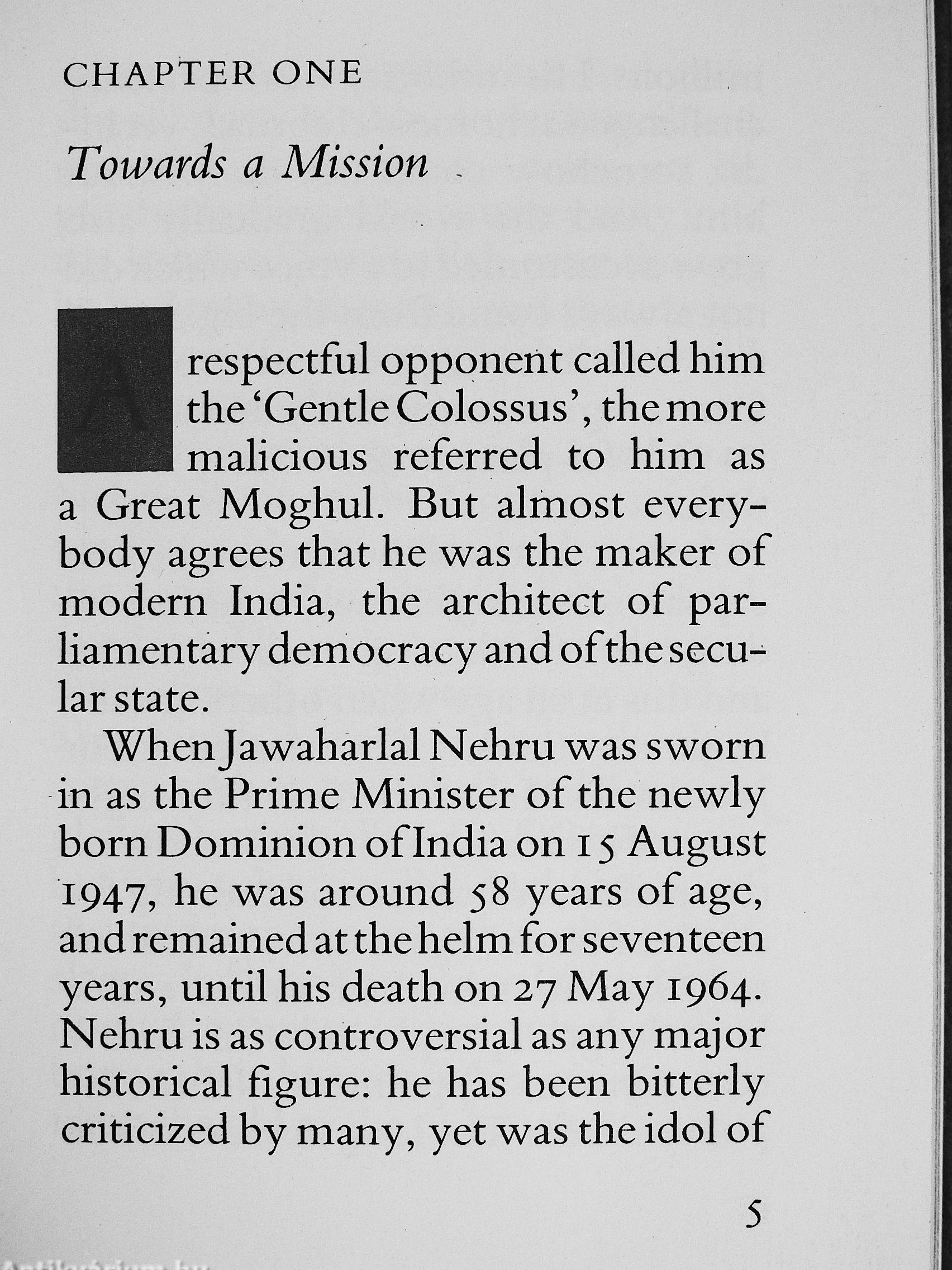 CHAPTER ONE

Towards a Mission

A respectful opponent called him the 'Gentle Colossus', the more malicious referred to him as a Great Moghul. But almost everybody agrees that he was the maker of modern India, the architect of parliamentary democracy and of the secular state.

When Jawaharlal Nehru was sworn in as the Prime Minister of the newly born Dominion of India on 15 August 1947, he was around 58 years of age, and remained at the helm for seventeen years, until his death on 27 May 1964. Nehru is as controversial as any major historical figure: he has been bitterly criticized by many, yet was the idol of

5

Antikvarium.hu